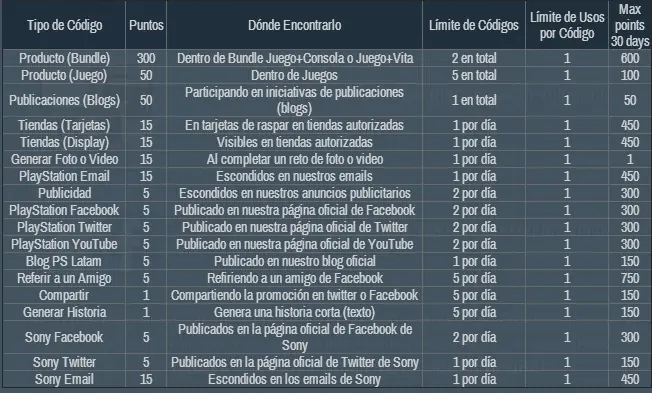 | Tipo de Código | Puntos | Dónde Encontrarlo | Límite de Códigos | Límite de Usos por Código | Max points 30 days |
|---|---|---|---|---|---|
| Producto (Bundle) | 300 | Dentro de Bundle Juego+Consola o Juego+Vita | 2 en total | 1 | 600 |
| Producto (Juego) | 50 | Dentro de Juegos | 5 en total | 1 | 100 |
| Publicaciones (Blogs) | 50 | Participando en iniciativas de publicaciones (blogs) | 1 en total | 1 | 50 |
| Tiendas (Tarjetas) | 15 | En tarjetas de raspar en tiendas autorizadas | 1 por día | 1 | 450 |
| Tiendas (Display) | 15 | Visibles en tiendas autorizadas | 1 por día | 1 | 450 |
| Generar Foto o Video | 15 | Al completar un reto de foto o video | 1 por día | 1 | 1 |
| PlayStation Email | 15 | Escondidos en nuestros emails | 1 por día | 1 | 450 |
| Publicidad | 5 | Escondidos en nuestros anuncios publicitarios | 2 por día | 1 | 300 |
| PlayStation Facebook | 5 | Publicado en nuestra página oficial de Facebook | 2 por día | 1 | 300 |
| PlayStation Twitter | 5 | Publicado en nuestra página oficial de Twitter | 2 por día | 1 | 300 |
| PlayStation YouTube | 5 | Publicado en nuestra página oficial de YouTube | 2 por día | 1 | 300 |
| Blog PS Latam | 5 | Publicado en nuestro blog oficial | 1 por día | 1 | 150 |
| Referir a un Amigo | 5 | Refiriendo a un amigo de Facebook | 5 por día | 1 | 750 |
| Compartir | 1 | Compartiendo la promoción en twitter o Facebook | 5 por día | 1 | 150 |
| Generar Historia | 1 | Genera una historia corta (texto) | 5 por día | 1 | 150 |
| Sony Facebook | 5 | Publicados en la página oficial de Facebook de Sony | 2 por día | 1 | 300 |
| Sony Twitter | 5 | Publicados en la página oficial de Twitter de Sony | 1 por día | 1 | 150 |
| Sony Email | 15 | Escondidos en los emails de Sony | 1 por día | 1 | 450 |